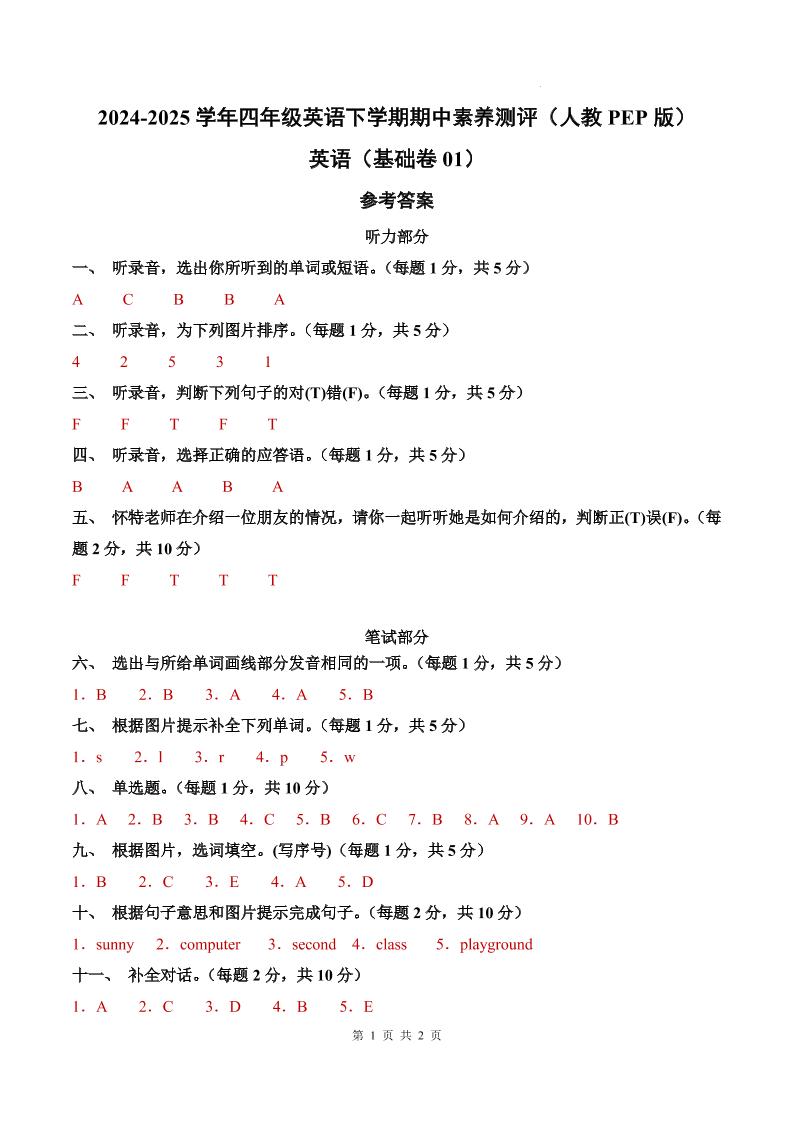 2024-2025 学年四年级英语下学期期中素养测评（人教 PEP 版）

英语（基础卷 01）

参考答案

听力部分

一、 听录音，选出你所听到的单词或短语。（每题 1 分，共 5 分）

A C B B A

二、 听录音，为下列图片排序。（每题 1 分，共 5 分）

4 2 5 3 1

三、 听录音，判断下列句子的对(T)错(F)。（每题 1 分，共 5 分）

F F T F T

四、 听录音，选择正确的应答语。（每题 1 分，共 5 分）

B A A B A

五、 怀特老师在介绍一位朋友的情况，请你一起听听她是如何介绍的，判断正(T)误(F)。（每题 2 分，共 10 分）

F F T T T

笔试部分

六、 选出与所给单词画线部分发音相同的一项。（每题 1 分，共 5 分）

1．B 2．B 3．A 4．A 5．B

七、 根据图片提示补全下列单词。（每题 1 分，共 5 分）

1．s 2．l 3．r 4．p 5．w

八、 单选题。（每题 1 分，共 10 分）

1．A 2．B 3．B 4．C 5．B 6．C 7．B 8．A 9．A 10．B

九、 根据图片，选词填空。(写序号)（每题 1 分，共 5 分）

1．B 2．C 3．E 4．A 5．D

十、 根据句子意思和图片提示完成句子。（每题 2 分，共 10 分）

1．sunny 2．computer 3．second 4．class 5．playground

十一、 补全对话。（每题 2 分，共 10 分）

1．A 2．C 3．D 4．B 5．E

第 1 页 共 2 页